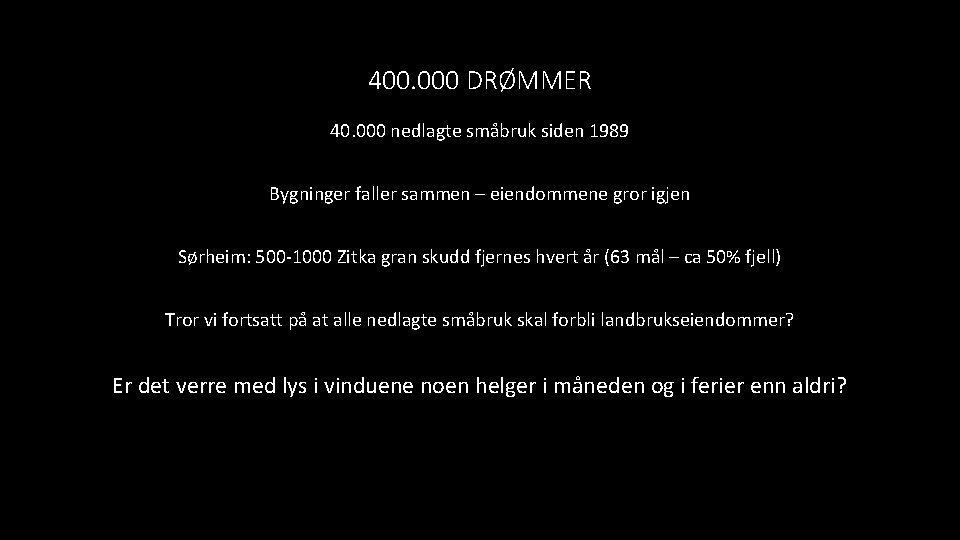 400.000 DRØMMER

40.000 nedlagte småbruk siden 1989

Bygninger faller sammen – eiendommene gror igjen

Sørheim: 500-1000 Zitka gran skudd fjernes hvert år (63 mål – ca 50% fjell)

Tror vi fortsatt på at alle nedlagte småbruk skal forbli landbrukseiendommer?

Er det verre med lys i vinduene noen helger i måneden og i ferier enn aldri?